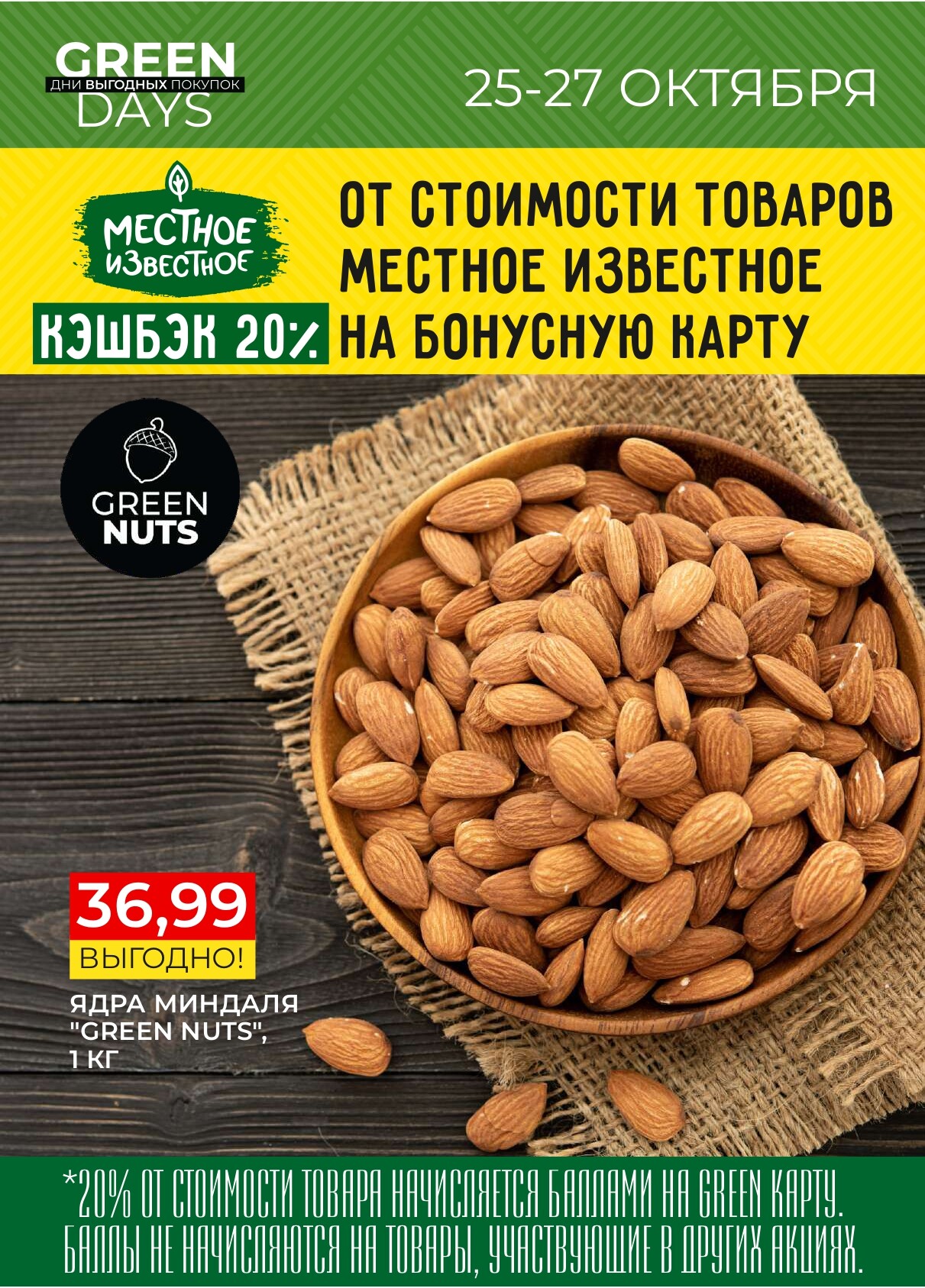 GREEN
ДНИ ВЫГОДНЫХ ПОКУПОК
DAYS

25-27 ОКТЯБРЯ

МЕСТНОЕ ИЗВЕСТНОЕ

КЭШБЭК 20%

ОТ СТОИМОСТИ ТОВАРОВ МЕСТНОЕ ИЗВЕСТНОЕ НА БОНУСНУЮ КАРТУ

GREEN NUTS

36,99
ВЫГОДНО!

ЯДРА МИНДАЛЯ "GREEN NUTS", 1 КГ

*20% ОТ СТОИМОСТИ ТОВАРА НАЧИСЛЯЕТСЯ БАЛЛАМИ НА GREEN КАРТУ. БАЛЛЫ НЕ НАЧИСЛЯЮТСЯ НА ТОВАРЫ, УЧАСТВУЮЩИЕ В ДРУГИХ АКЦИЯХ.